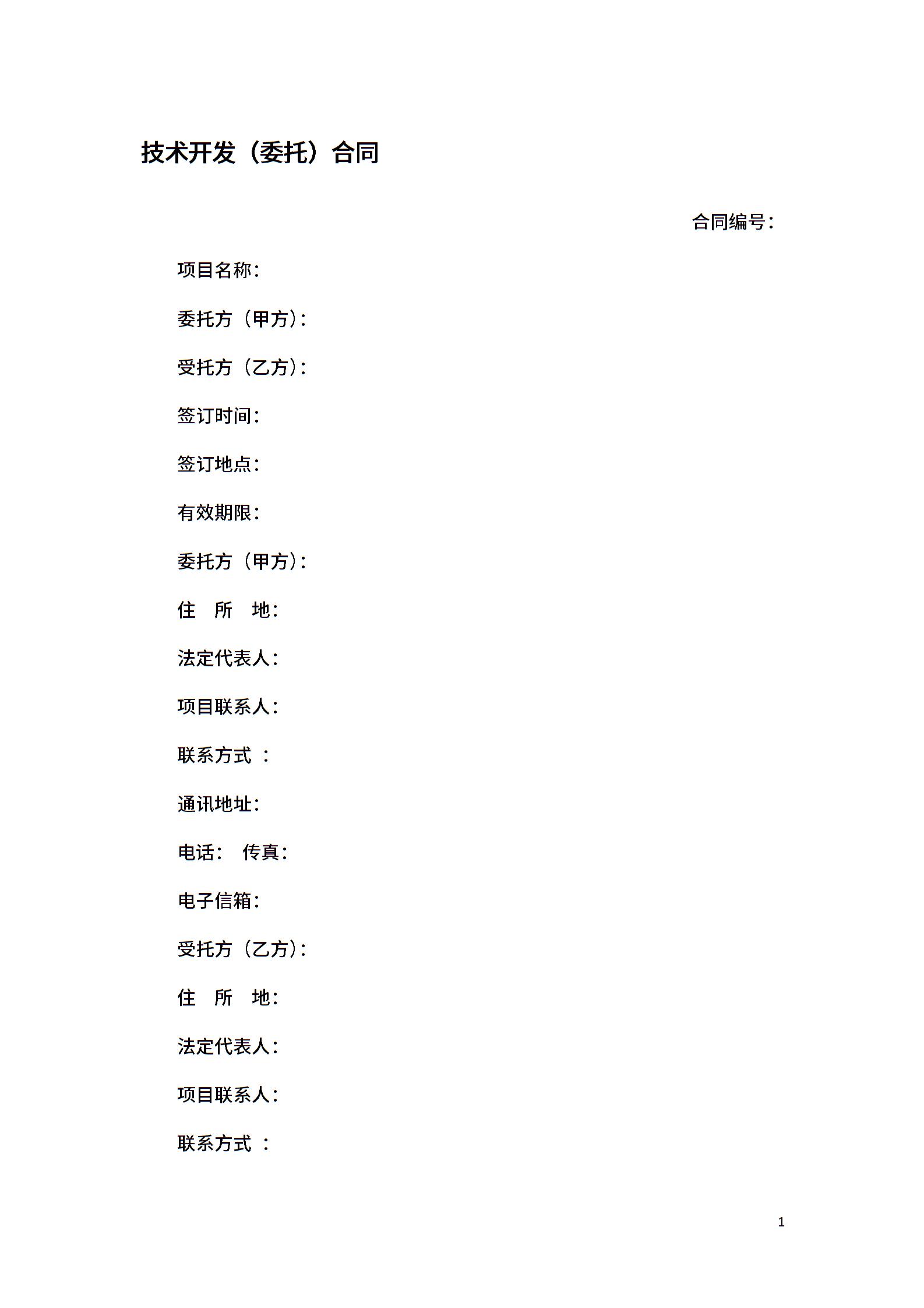 技术开发（委托）合同

合同编号：

项目名称：

委托方（甲方）：

受托方（乙方）：

签订时间：

签订地点：

有效期限：

委托方（甲方）：

住 所 地：

法定代表人：

项目联系人：

联系方式 ：

通讯地址：

电话： 传真：

电子信箱：

受托方（乙方）：

住 所 地：

法定代表人：

项目联系人：

联系方式 ：

1